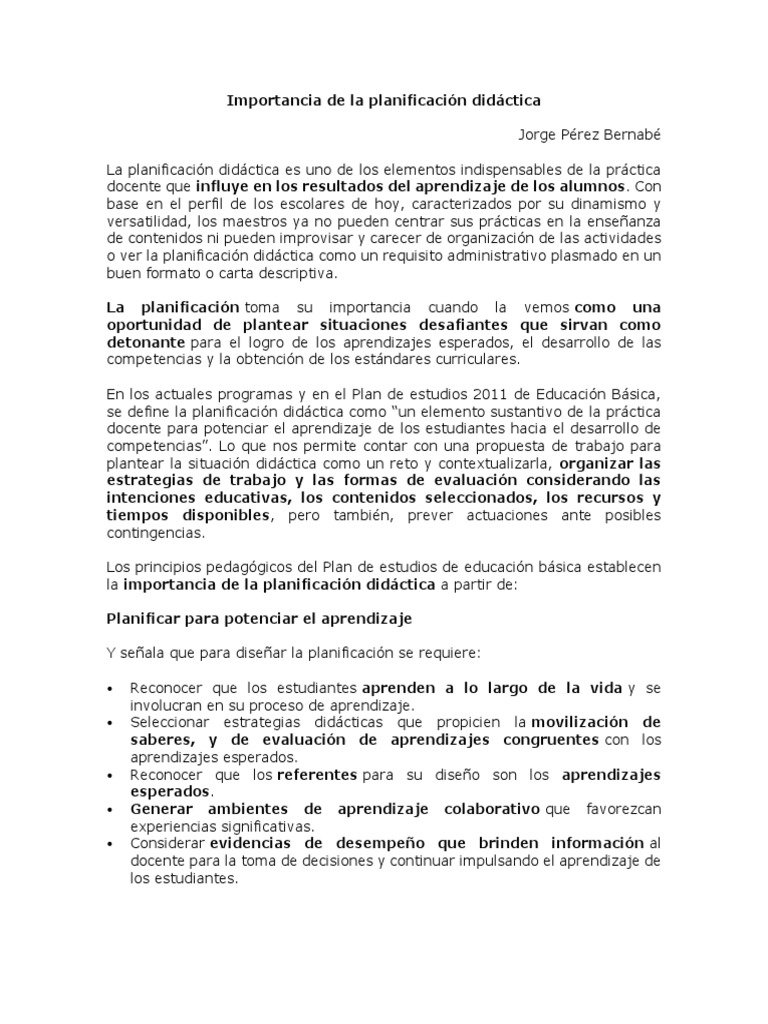 Importancia de la planificación didáctica

Jorge Pérez Bernabé

La planificación didáctica es uno de los elementos indispensables de la práctica docente que influye en los resultados del aprendizaje de los alumnos. Con base en el perfil de los escolares de hoy, caracterizados por su dinamismo y versatilidad, los maestros ya no pueden centrar sus prácticas en la enseñanza de contenidos ni pueden improvisar y carecer de organización de las actividades o ver la planificación didáctica como un requisito administrativo plasmado en un buen formato o carta descriptiva.

La planificación toma su importancia cuando la vemos como una oportunidad de plantear situaciones desafiantes que sirvan como detonante para el logro de los aprendizajes esperados, el desarrollo de las competencias y la obtención de los estándares curriculares.

En los actuales programas y en el Plan de estudios 2011 de Educación Básica, se define la planificación didáctica como "un elemento sustantivo de la práctica docente para potenciar el aprendizaje de los estudiantes hacia el desarrollo de competencias". Lo que nos permite contar con una propuesta de trabajo para plantear la situación didáctica como un reto y contextualizarla, organizar las estrategias de trabajo y las formas de evaluación considerando las intenciones educativas, los contenidos seleccionados, los recursos y tiempos disponibles, pero también, prever actuaciones ante posibles contingencias.

Los principios pedagógicos del Plan de estudios de educación básica establecen la importancia de la planificación didáctica a partir de:

Planificar para potenciar el aprendizaje

Y señala que para diseñar la planificación se requiere:

• Reconocer que los estudiantes aprenden a lo largo de la vida y se involucran en su proceso de aprendizaje.
• Seleccionar estrategias didácticas que propicien la movilización de saberes, y de evaluación de aprendizajes congruentes con los aprendizajes esperados.
• Reconocer que los referentes para su diseño son los aprendizajes esperados.
• Generar ambientes de aprendizaje colaborativo que favorezcan experiencias significativas.
• Considerar evidencias de desempeño que brinden información al docente para la toma de decisiones y continuar impulsando el aprendizaje de los estudiantes.